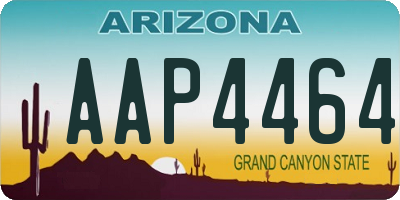 ARIZONA

AAP4464

GRAND CANYON STATE